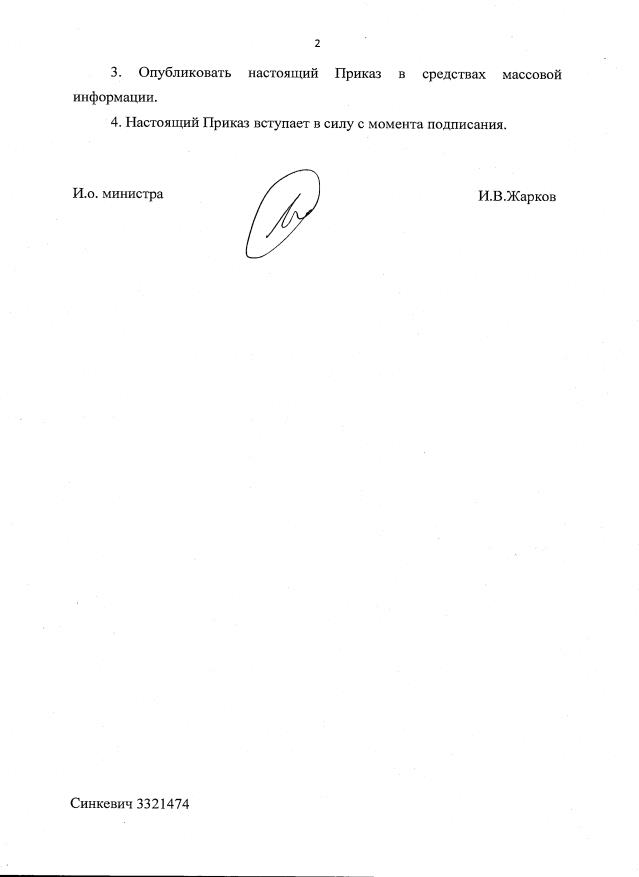 2

3. Опубликовать настоящий Приказ в средствах массовой информации.

4. Настоящий Приказ вступает в силу с момента подписания.

И.о. министра

И.В.Жарков

Синкевич 3321474